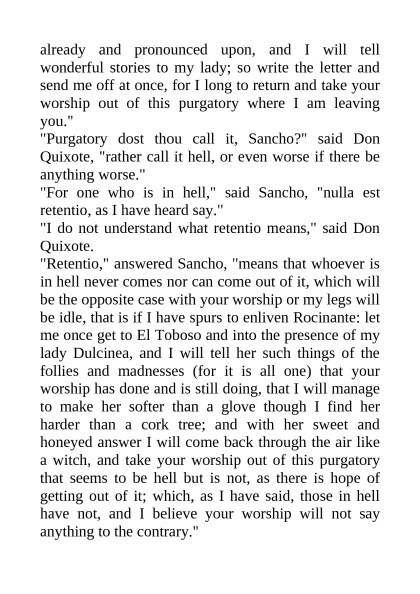 already and pronounced upon, and I will tell wonderful stories to my lady; so write the letter and send me off at once, for I long to return and take your worship out of this purgatory where I am leaving you."

"Purgatory dost thou call it, Sancho?" said Don Quixote, "rather call it hell, or even worse if there be anything worse."

"For one who is in hell," said Sancho, "nulla est retentio, as I have heard say."

"I do not understand what retentio means," said Don Quixote.

"Retentio," answered Sancho, "means that whoever is in hell never comes nor can come out of it, which will be the opposite case with your worship or my legs will be idle, that is if I have spurs to enliven Rocinante: let me once get to El Toboso and into the presence of my lady Dulcinea, and I will tell her such things of the follies and madnesses (for it is all one) that your worship has done and is still doing, that I will manage to make her softer than a glove though I find her harder than a cork tree; and with her sweet and honeyed answer I will come back through the air like a witch, and take your worship out of this purgatory that seems to be hell but is not, as there is hope of getting out of it; which, as I have said, those in hell have not, and I believe your worship will not say anything to the contrary."